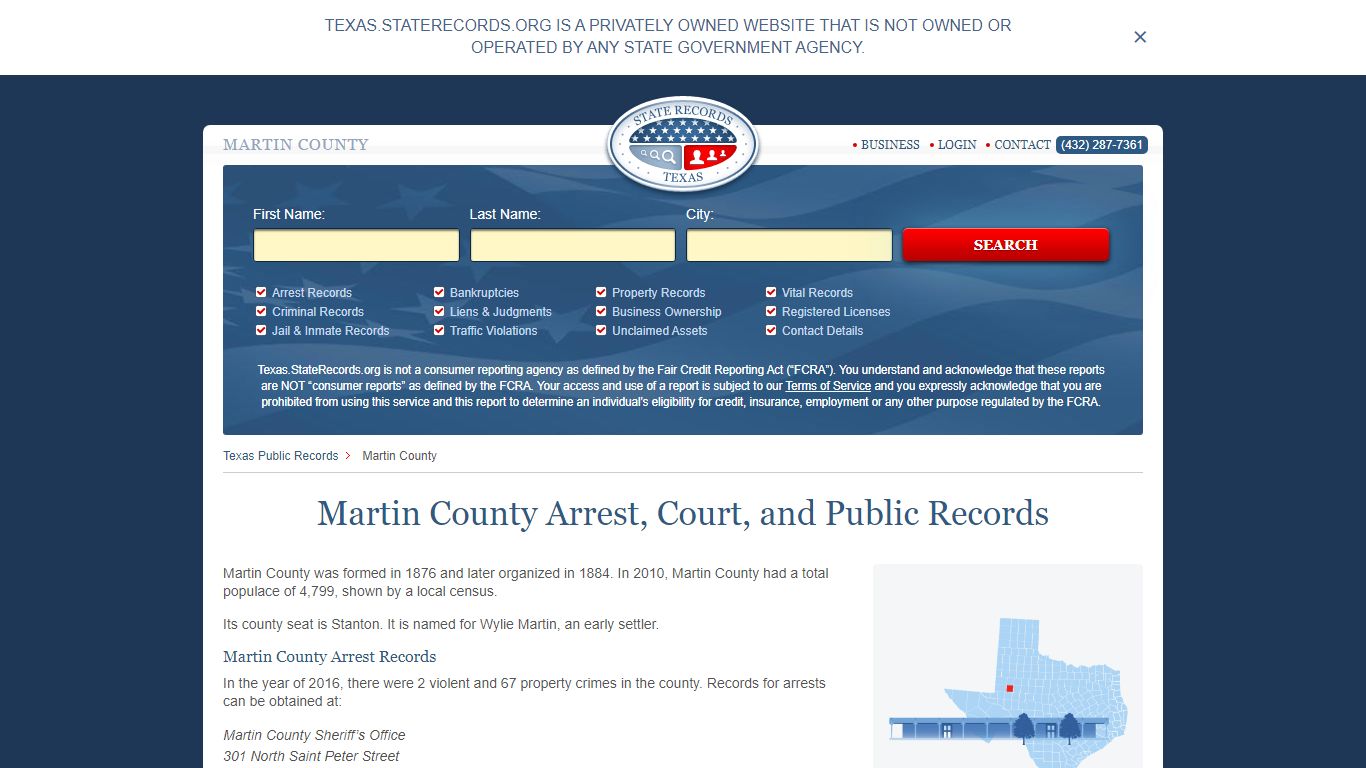 TEXAS.STATERECORDS.ORG IS A PRIVATELY OWNED WEBSITE THAT IS NOT OWNED OR OPERATED BY ANY STATE GOVERNMENT AGENCY.

×

MARTIN COUNTY

STATE RECORDS TEXAS

• BUSINESS • LOGIN • CONTACT (432) 287-7361

First Name: Last Name: City:

SEARCH

Arrest Records
Criminal Records
Jail & Inmate Records
Bankruptcies
Liens & Judgments
Traffic Violations
Property Records
Business Ownership
Unclaimed Assets
Vital Records
Registered Licenses
Contact Details

Texas.StateRecords.org is not a consumer reporting agency as defined by the Fair Credit Reporting Act ("FCRA"). You understand and acknowledge that these reports are NOT "consumer reports" as defined by the FCRA. Your access and use of a report is subject to our Terms of Service and you expressly acknowledge that you are prohibited from using this service and this report to determine an individual's eligibility for credit, insurance, employment or any other purpose regulated by the FCRA.

Texas Public Records > Martin County

Martin County Arrest, Court, and Public Records

Martin County was formed in 1876 and later organized in 1884. In 2010, Martin County had a total populace of 4,799, shown by a local census.

Its county seat is Stanton. It is named for Wylie Martin, an early settler.

Martin County Arrest Records

In the year of 2016, there were 2 violent and 67 property crimes in the county. Records for arrests can be obtained at:

Martin County Sheriff's Office
301 North Saint Peter Street